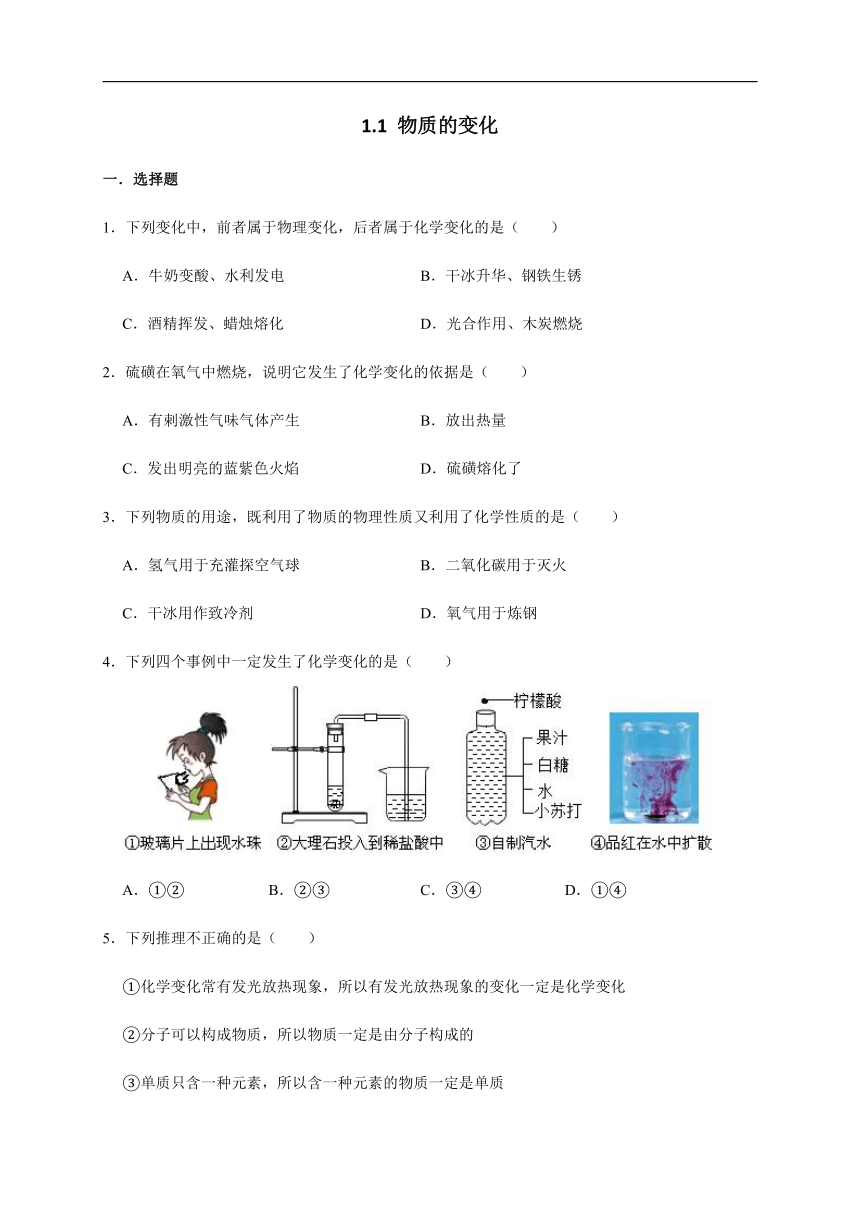 1.1 物质的变化

一．选择题

1．下列变化中，前者属于物理变化，后者属于化学变化的是（　　）

A．牛奶变酸、水利发电

B．干冰升华、钢铁生锈

C．酒精挥发、蜡烛熔化

D．光合作用、木炭燃烧

2．硫磺在氧气中燃烧，说明它发生了化学变化的依据是（　　）

A．有刺激性气味气体产生

B．放出热量

C．发出明亮的蓝紫色火焰

D．硫磺熔化了

3．下列物质的用途，既利用了物质的物理性质又利用了化学性质的是（　　）

A．氢气用于充灌探空气球

B．二氧化碳用于灭火

C．干冰用作致冷剂

D．氧气用于炼钢

4．下列四个事例中一定发生了化学变化的是（　　）

柠檬酸
果汁
白糖
水
小苏打

①玻璃片上出现水珠　②大理石投入到稀盐酸中　③自制汽水　④品红在水中扩散

A．①②　　B．②③　　C．③④　　D．①④

5．下列推理不正确的是（　　）

①化学变化常有发光放热现象，所以有发光放热现象的变化一定是化学变化

②分子可以构成物质，所以物质一定是由分子构成的

③单质只含一种元素，所以含一种元素的物质一定是单质